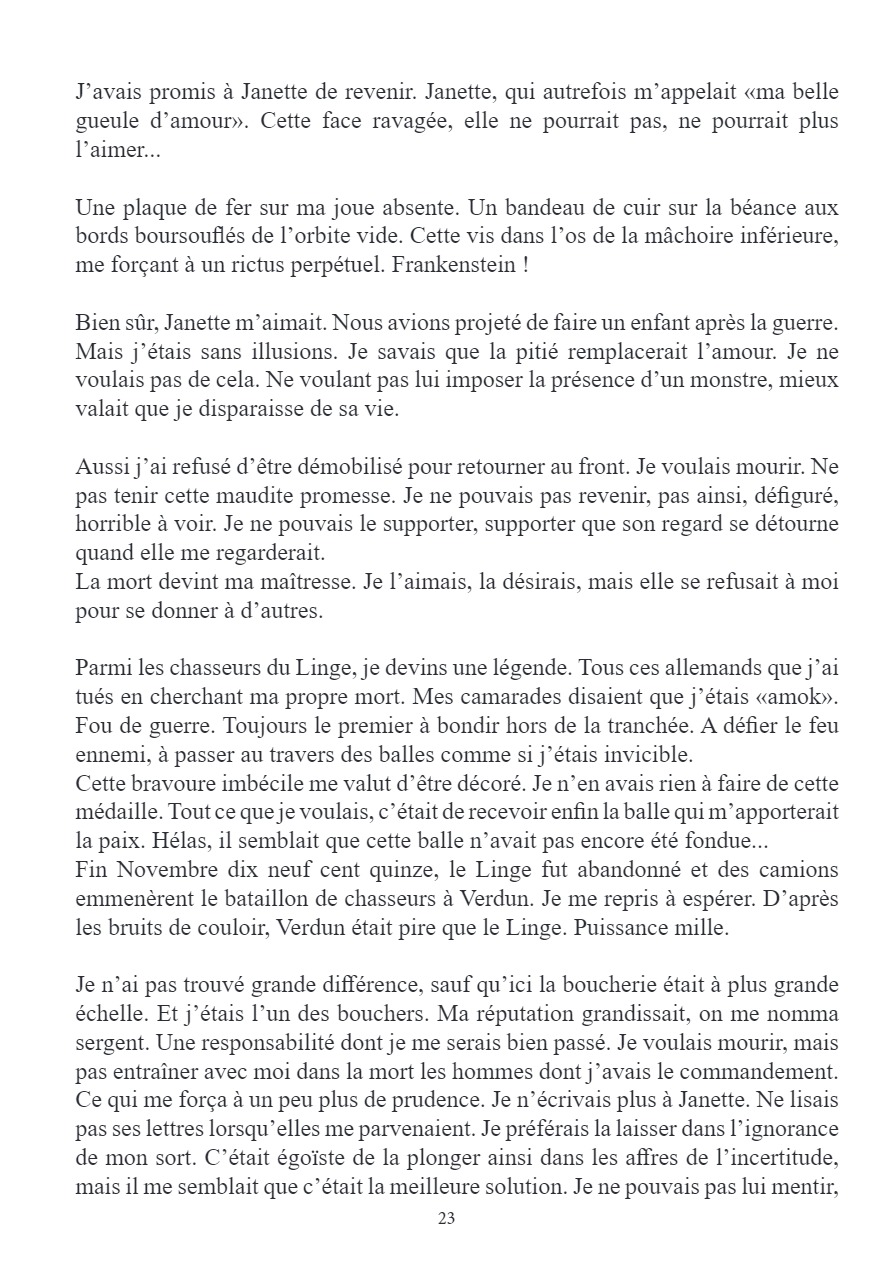 J’avais promis à Janette de revenir. Janette, qui autrefois m’appelait «ma belle gueule d’amour». Cette face ravagée, elle ne pourrait pas, ne pourrait plus l’aimer...

Une plaque de fer sur ma joue absente. Un bandeau de cuir sur la béance aux bords boursouflés de l’orbite vide. Cette vis dans l’os de la mâchoire inférieure, me forçant à un rictus perpétuel. Frankenstein !

Bien sûr, Janette m’aimait. Nous avions projeté de faire un enfant après la guerre. Mais j’étais sans illusions. Je savais que la pitié remplacerait l’amour. Je ne voulais pas de cela. Ne voulant pas lui imposer la présence d’un monstre, mieux valait que je disparaisse de sa vie.

Aussi j’ai refusé d’être démobilisé pour retourner au front. Je voulais mourir. Ne pas tenir cette maudite promesse. Je ne pouvais pas revenir, pas ainsi, défiguré, horrible à voir. Je ne pouvais le supporter, supporter que son regard se détourne quand elle me regarderait.
La mort devint ma maîtresse. Je l’aimais, la désirais, mais elle se refusait à moi pour se donner à d’autres.

Parmi les chasseurs du Linge, je devins une légende. Tous ces allemands que j’ai tués en cherchant ma propre mort. Mes camarades disaient que j’étais «amok». Fou de guerre. Toujours le premier à bondir hors de la tranchée. A défier le feu ennemi, à passer au travers des balles comme si j’étais invicible.
Cette bravoure imbécile me valut d’être décoré. Je n’en avais rien à faire de cette médaille. Tout ce que je voulais, c’était de recevoir enfin la balle qui m’apporterait la paix. Hélas, il semblait que cette balle n’avait pas encore été fondue...
Fin Novembre dix neuf cent quinze, le Linge fut abandonné et des camions emmenèrent le bataillon de chasseurs à Verdun. Je me repris à espérer. D’après les bruits de couloir, Verdun était pire que le Linge. Puissance mille.

Je n’ai pas trouvé grande différence, sauf qu’ici la boucherie était à plus grande échelle. Et j’étais l’un des bouchers. Ma réputation grandissait, on me nomma sergent. Une responsabilité dont je me serais bien passé. Je voulais mourir, mais pas entraîner avec moi dans la mort les hommes dont j’avais le commandement. Ce qui me força à un peu plus de prudence. Je n’écrivais plus à Janette. Ne lisais pas ses lettres lorsqu’elles me parvenaient. Je préférais la laisser dans l’ignorance de mon sort. C’était égoïste de la plonger ainsi dans les affres de l’incertitude, mais il me semblait que c’était la meilleure solution. Je ne pouvais pas lui mentir,

23